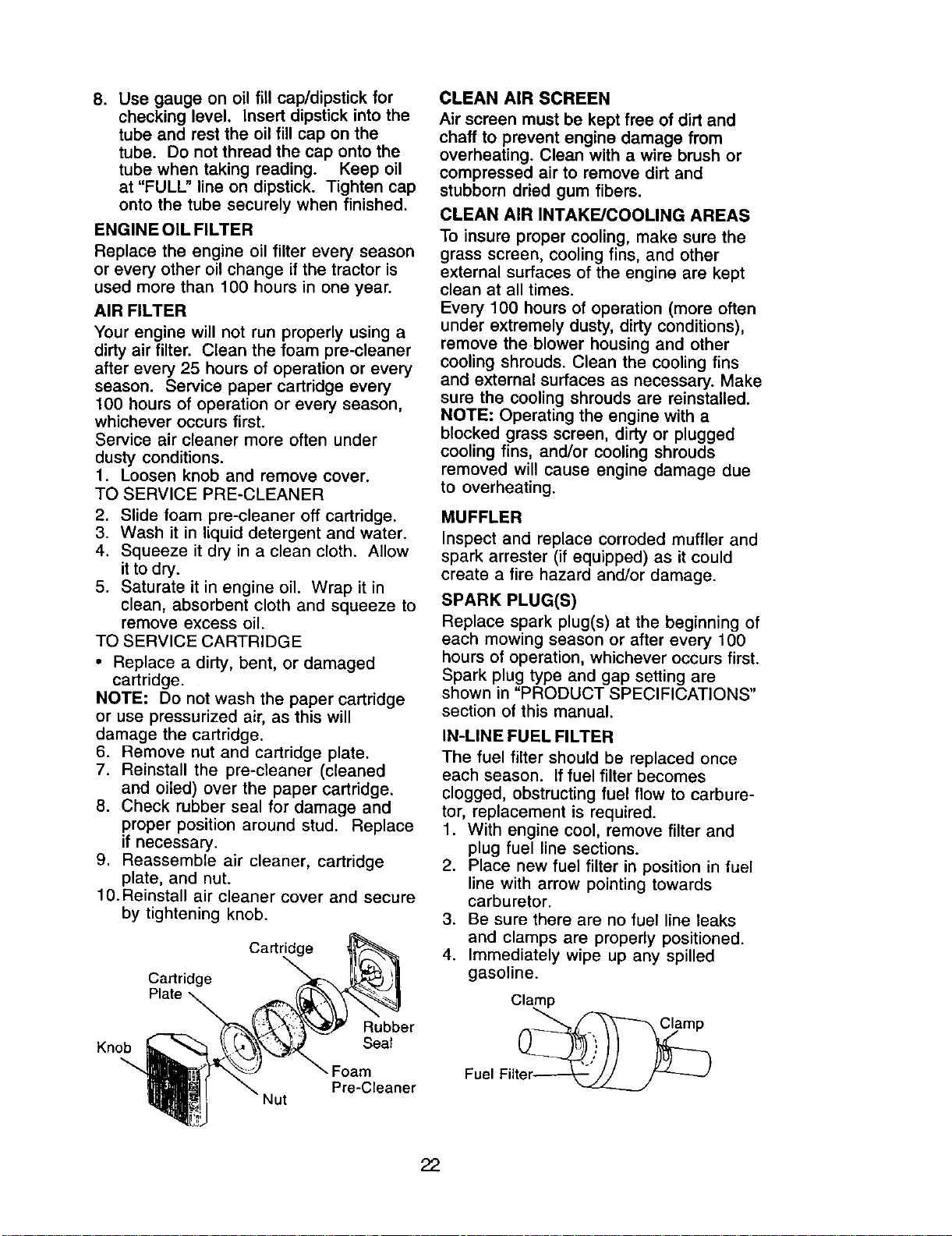 8. Use gauge on oil fill cap/dipstick for checking level. Insert dipstick into the tube and rest the oil fill cap on the tube. Do not thread the cap onto the tube when taking reading. Keep oil at "FULL" line on dipstick. Tighten cap onto the tube securely when finished.

ENGINE OIL FILTER

Replace the engine oil filter every season or every other oil change if the tractor is used more than 100 hours in one year.

AIR FILTER

Your engine will not run properly using a dirty air filter. Clean the foam pre-cleaner after every 25 hours of operation or every season. Service paper cartridge every 100 hours of operation or every season, whichever occurs first.

Service air cleaner more often under dusty conditions.

1. Loosen knob and remove cover.

TO SERVICE PRE-CLEANER

2. Slide foam pre-cleaner off cartridge.
3. Wash it in liquid detergent and water.
4. Squeeze it dry in a clean cloth. Allow it to dry.
5. Saturate it in engine oil. Wrap it in clean, absorbent cloth and squeeze to remove excess oil.

TO SERVICE CARTRIDGE

• Replace a dirty, bent, or damaged cartridge.

NOTE: Do not wash the paper cartridge or use pressurized air, as this will damage the cartridge.

6. Remove nut and cartridge plate.
7. Reinstall the pre-cleaner (cleaned and oiled) over the paper cartridge.
8. Check rubber seal for damage and proper position around stud. Replace if necessary.
9. Reassemble air cleaner, cartridge plate, and nut.
10. Reinstall air cleaner cover and secure by tightening knob.

Cartridge
Cartridge Plate
Knob
Rubber Seal
Foam Pre-Cleaner
Nut

CLEAN AIR SCREEN

Air screen must be kept free of dirt and chaff to prevent engine damage from overheating. Clean with a wire brush or compressed air to remove dirt and stubborn dried gum fibers.

CLEAN AIR INTAKE/COOLING AREAS

To insure proper cooling, make sure the grass screen, cooling fins, and other external surfaces of the engine are kept clean at all times.

Every 100 hours of operation (more often under extremely dusty, dirty conditions), remove the blower housing and other cooling shrouds. Clean the cooling fins and external surfaces as necessary. Make sure the cooling shrouds are reinstalled.

NOTE: Operating the engine with a blocked grass screen, dirty or plugged cooling fins, and/or cooling shrouds removed will cause engine damage due to overheating.

MUFFLER

Inspect and replace corroded muffler and spark arrester (if equipped) as it could create a fire hazard and/or damage.

SPARK PLUG(S)

Replace spark plug(s) at the beginning of each mowing season or after every 100 hours of operation, whichever occurs first. Spark plug type and gap setting are shown in "PRODUCT SPECIFICATIONS" section of this manual.

IN-LINE FUEL FILTER

The fuel filter should be replaced once each season. If fuel filter becomes clogged, obstructing fuel flow to carburetor, replacement is required.

1. With engine cool, remove filter and plug fuel line sections.
2. Place new fuel filter in position in fuel line with arrow pointing towards carburetor.
3. Be sure there are no fuel line leaks and clamps are properly positioned.
4. Immediately wipe up any spilled gasoline.

Clamp
Clamp
Fuel Filter

22